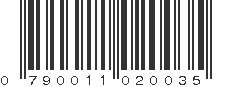 0 790011 020035